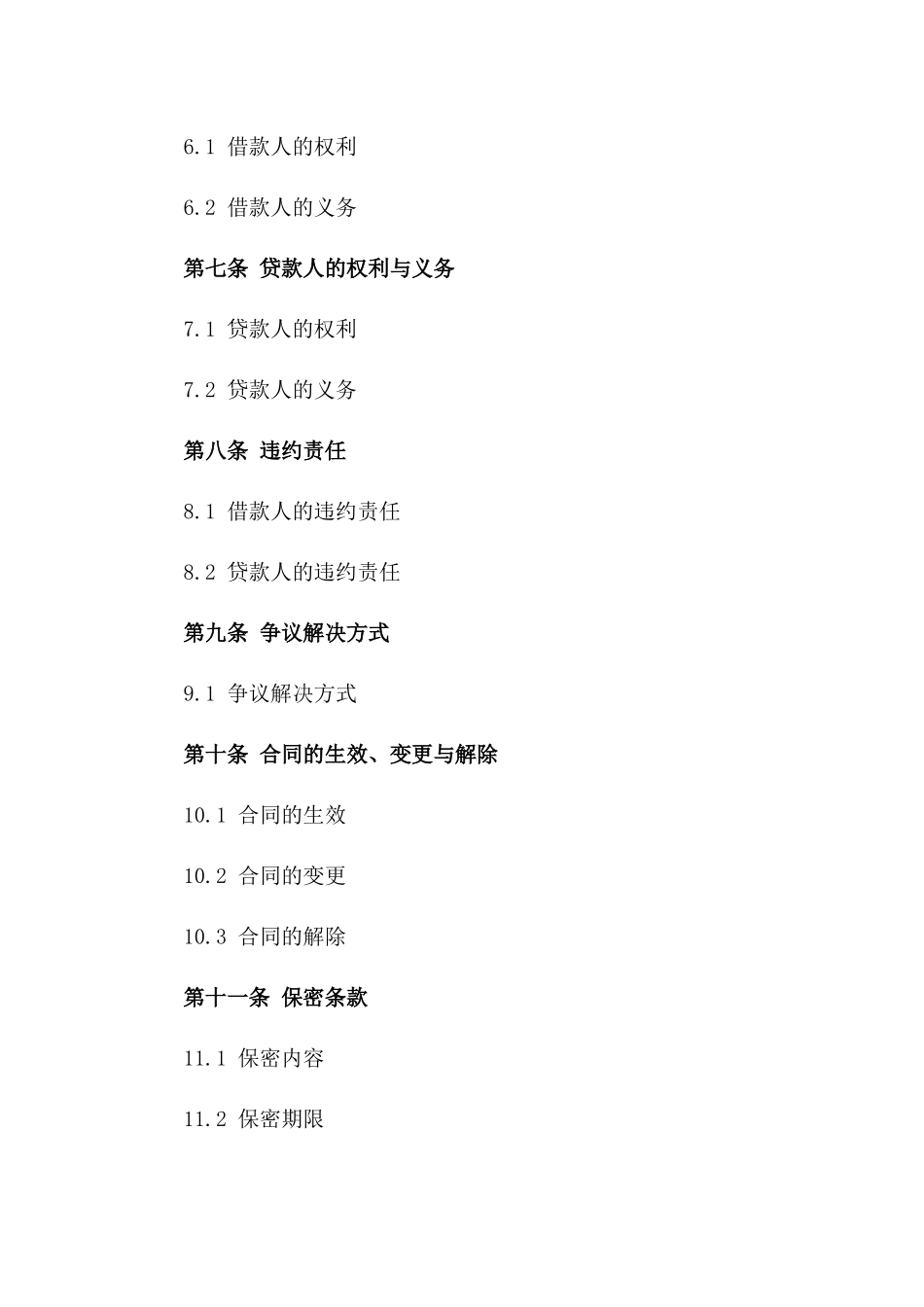 6.1 借款人的权利

6.2 借款人的义务

第七条 贷款人的权利与义务

7.1 贷款人的权利

7.2 贷款人的义务

第八条 违约责任

8.1 借款人的违约责任

8.2 贷款人的违约责任

第九条 争议解决方式

9.1 争议解决方式

第十条 合同的生效、变更与解除

10.1 合同的生效

10.2 合同的变更

10.3 合同的解除

第十一条 保密条款

11.1 保密内容

11.2 保密期限